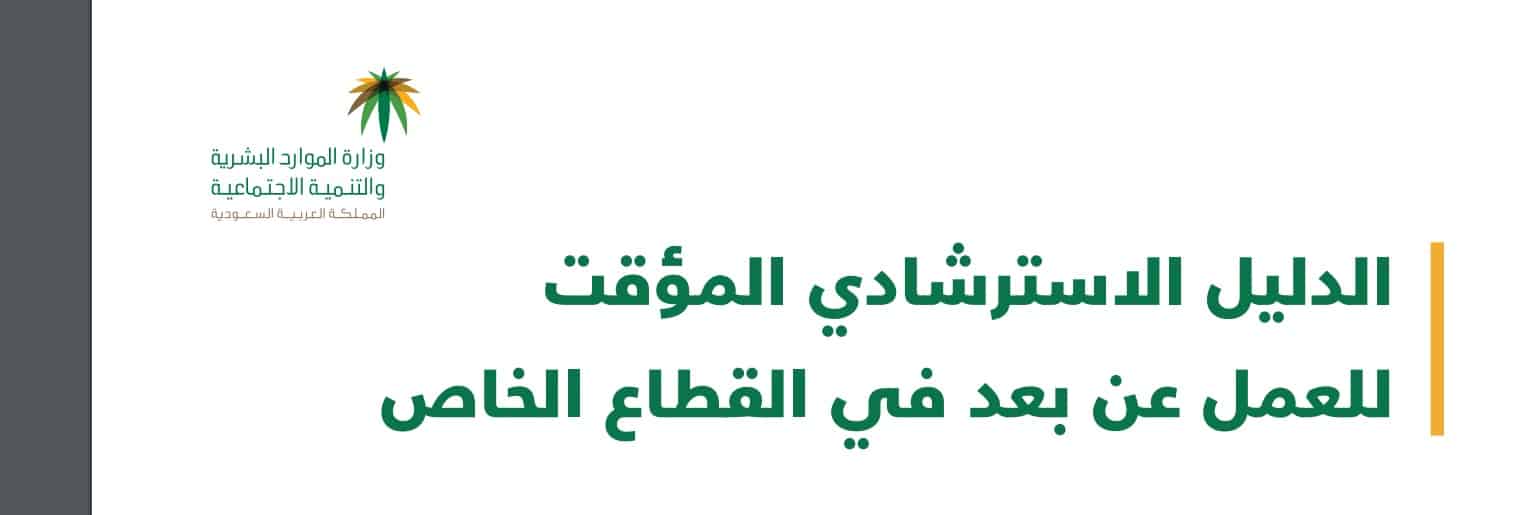 وزارة الموارد البشرية
والتنمية الاجتماعية
المملكة العربية السعودية

الدليل الاسترشادي المؤقت
للعمل عن بعد في القطاع الخاص